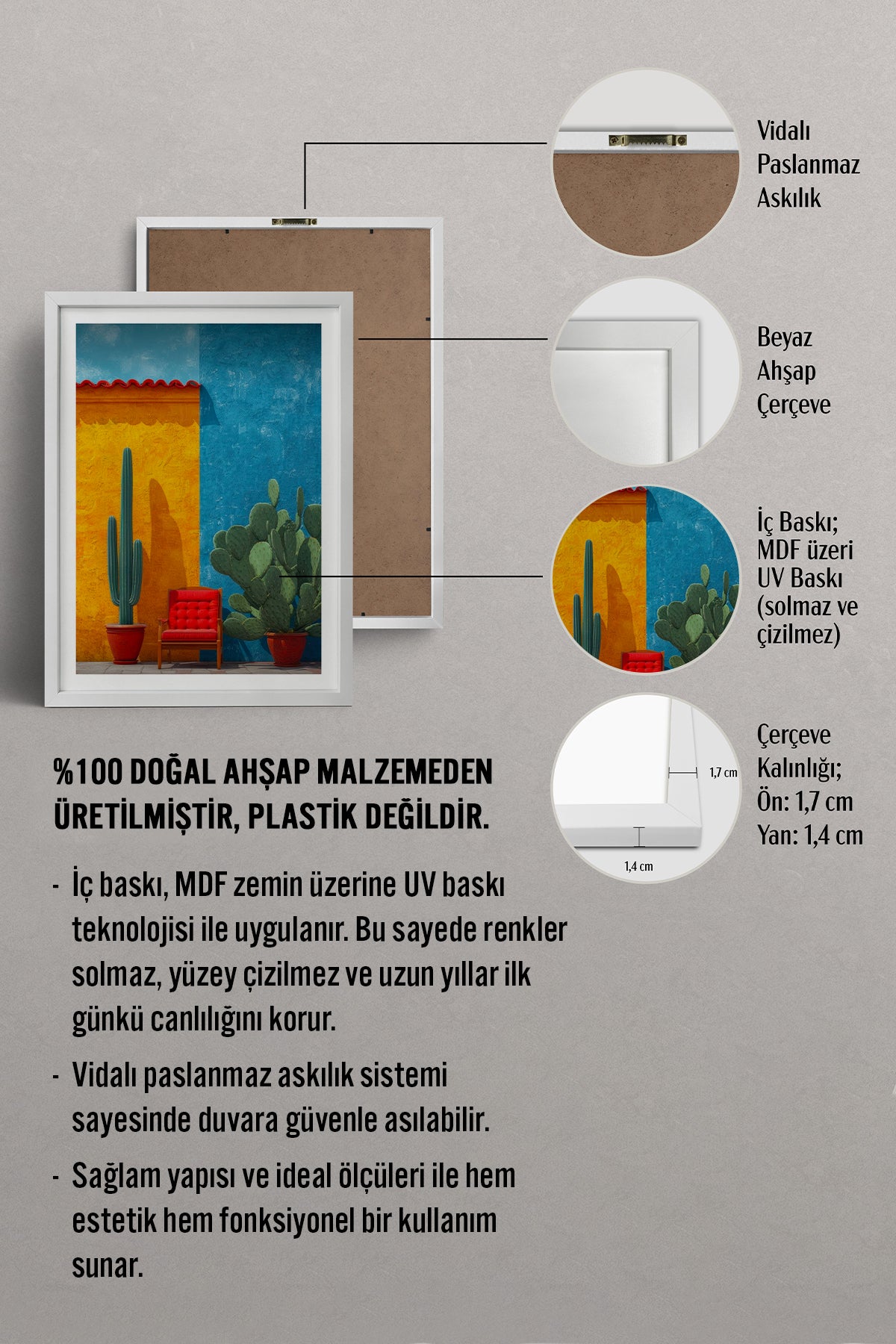 Vidalı Paslanmaz Askılık

Beyaz Ahşap Çerçeve

İç Baskı; MDF üzeri UV Baskı (solmaz ve çizilmez)

1,7 cm

1,4 cm

Çerçeve Kalınlığı; Ön: 1,7 cm Yan: 1,4 cm

%100 DOĞAL AHŞAP MALZEMEDEN ÜRETİLMİŞTİR, PLASTİK DEĞİLDİR.

- İç baskı, MDF zemin üzerine UV baskı teknolojisi ile uygulanır. Bu sayede renkler solmaz, yüzey çizilmez ve uzun yıllar ilk günkü canlılığını korur.

- Vidalı paslanmaz askılık sistemi sayesinde duvara güvenle asılabilir.

- Sağlam yapısı ve ideal ölçüleri ile hem estetik hem fonksiyonel bir kullanım sunar.